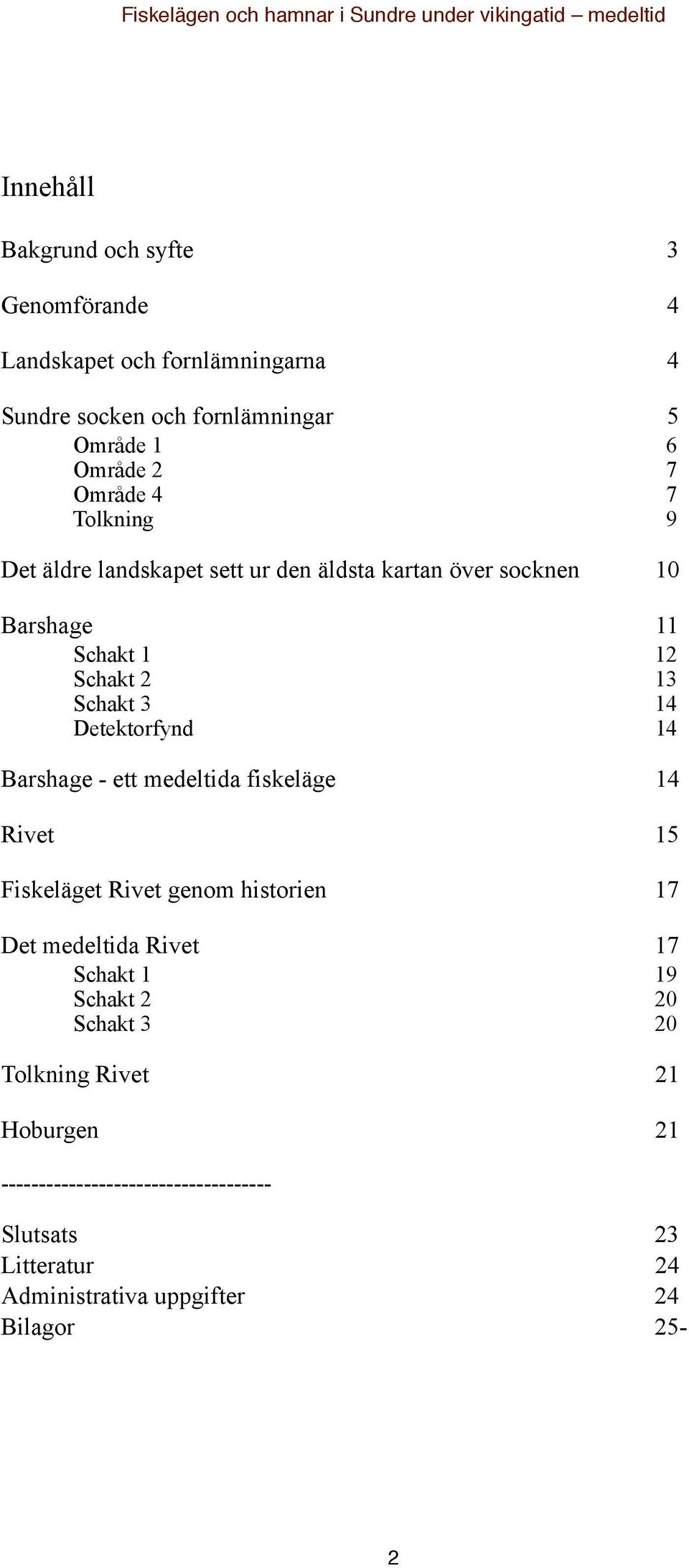 Fiskelägen och hamnar i Sundre under vikingatid – medeltid

Innehåll

Bakgrund och syfte 3

Genomförande 4

Landskapet och fornlämningarna 4

Sundre socken och fornlämningar 5
Område 1 6
Område 2 7
Område 4 7
Tolkning 9

Det äldre landskapet sett ur den äldsta kartan över socknen 10

Barshage 11
Schakt 1 12
Schakt 2 13
Schakt 3 14
Detektorfynd 14

Barshage - ett medeltida fiskeläge 14

Rivet 15

Fiskeläget Rivet genom historien 17

Det medeltida Rivet 17
Schakt 1 19
Schakt 2 20
Schakt 3 20

Tolkning Rivet 21

Hoburgen 21

-----------------------------------

Slutsats 23
Litteratur 24
Administrativa uppgifter 24
Bilagor 25-

2